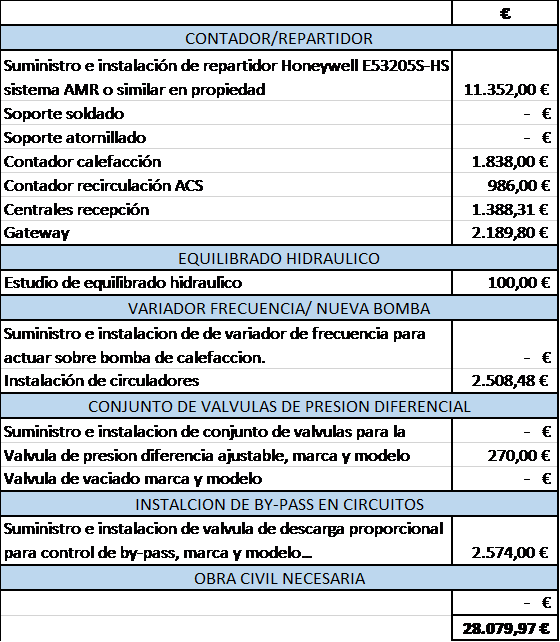 | | € |
|---|---|
| CONTADOR/REPARTIDOR | |
| Suministro e instalación de repartidor Honeywell E53205S-HS sistema AMR o similar en propiedad | 11.352,00 € |
| Soporte soldado | - € |
| Soporte atornillado | - € |
| Contador calefacción | 1.838,00 € |
| Contador recirculación ACS | 986,00 € |
| Centrales recepción | 1.388,31 € |
| Gateway | 2.189,80 € |
| EQUILIBRADO HIDRAULICO | |
| Estudio de equilibrado hidraulico | 100,00 € |
| VARIADOR FRECUENCIA/ NUEVA BOMBA | |
| Suministro e instalacion de de variador de frecuencia para actuar sobre bomba de calefaccion. | - € |
| Instalación de circuladores | 2.508,48 € |
| CONJUNTO DE VALVULAS DE PRESION DIFERENCIAL | |
| Suministro e instalacion de conjunto de valvulas para la | - € |
| Valvula de presion diferencia ajustable, marca y modelo | 270,00 € |
| Valvula de vaciado marca y modelo | - € |
| INSTALCION DE BY-PASS EN CIRCUITOS | |
| Suministro e instalacion de valvula de descarga proporcional para control de by-pass, marca y modelo... | 2.574,00 € |
| OBRA CIVIL NECESARIA | |
| | - € |
| | 28.079,97 € |